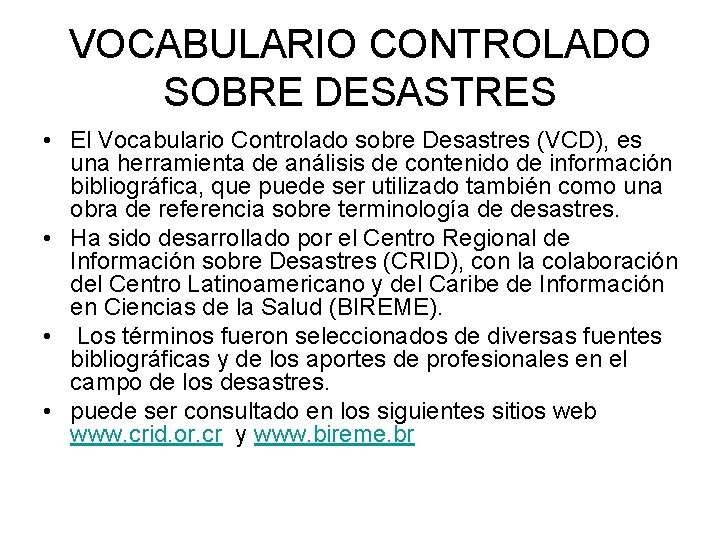 VOCABULARIO CONTROLADO SOBRE DESASTRES

• El Vocabulario Controlado sobre Desastres (VCD), es una herramienta de análisis de contenido de información bibliográfica, que puede ser utilizado también como una obra de referencia sobre terminología de desastres.

• Ha sido desarrollado por el Centro Regional de Información sobre Desastres (CRID), con la colaboración del Centro Latinoamericano y del Caribe de Información en Ciencias de la Salud (BIREME).

• Los términos fueron seleccionados de diversas fuentes bibliográficas y de los aportes de profesionales en el campo de los desastres.

• puede ser consultado en los siguientes sitios web www.crid.or.cr y www.bireme.br